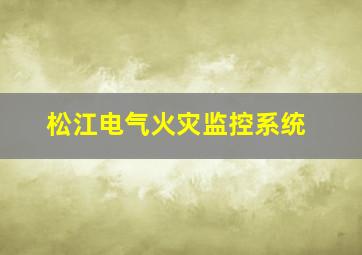 松江电气火灾监控系统